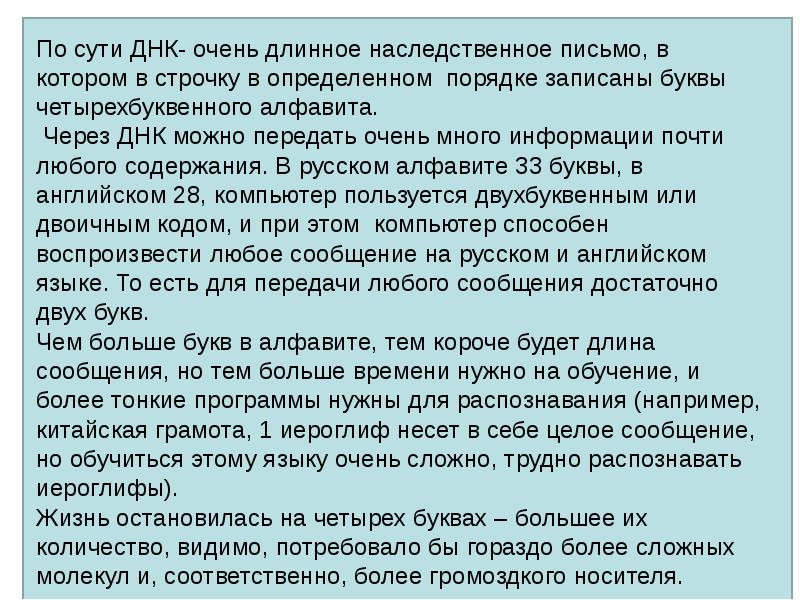 По сути ДНК- очень длинное наследственное письмо, в котором в строчку в определенном порядке записаны буквы четырехбуквенного алфавита.

Через ДНК можно передать очень много информации почти любого содержания. В русском алфавите 33 буквы, в английском 28, компьютер пользуется двухбуквенным или двоичным кодом, и при этом компьютер способен воспроизвести любое сообщение на русском и английском языке. То есть для передачи любого сообщения достаточно двух букв.

Чем больше букв в алфавите, тем короче будет длина сообщения, но тем больше времени нужно на обучение, и более тонкие программы нужны для распознавания (например, китайская грамота, 1 иероглиф несет в себе целое сообщение, но обучиться этому языку очень сложно, трудно распознавать иероглифы).

Жизнь остановилась на четырех буквах – большее их количество, видимо, потребовало бы гораздо более сложных молекул и, соответственно, более громоздкого носителя.